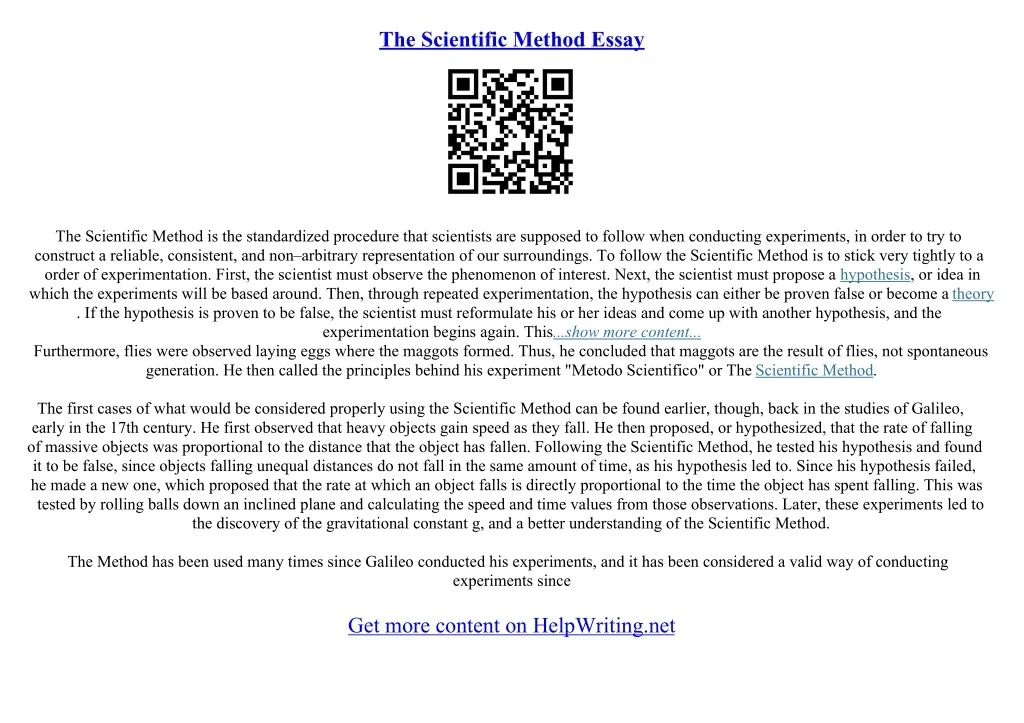 The Scientific Method Essay

The Scientific Method is the standardized procedure that scientists are supposed to follow when conducting experiments, in order to try to construct a reliable, consistent, and non–arbitrary representation of our surroundings. To follow the Scientific Method is to stick very tightly to a order of experimentation. First, the scientist must observe the phenomenon of interest. Next, the scientist must propose a hypothesis, or idea in which the experiments will be based around. Then, through repeated experimentation, the hypothesis can either be proven false or become a theory . If the hypothesis is proven to be false, the scientist must reformulate his or her ideas and come up with another hypothesis, and the experimentation begins again. This...show more content...
Furthermore, flies were observed laying eggs where the maggots formed. Thus, he concluded that maggots are the result of flies, not spontaneous generation. He then called the principles behind his experiment "Metodo Scientifico" or The Scientific Method.

The first cases of what would be considered properly using the Scientific Method can be found earlier, though, back in the studies of Galileo, early in the 17th century. He first observed that heavy objects gain speed as they fall. He then proposed, or hypothesized, that the rate of falling of massive objects was proportional to the distance that the object has fallen. Following the Scientific Method, he tested his hypothesis and found it to be false, since objects falling unequal distances do not fall in the same amount of time, as his hypothesis led to. Since his hypothesis failed, he made a new one, which proposed that the rate at which an object falls is directly proportional to the time the object has spent falling. This was tested by rolling balls down an inclined plane and calculating the speed and time values from those observations. Later, these experiments led to the discovery of the gravitational constant g, and a better understanding of the Scientific Method.

The Method has been used many times since Galileo conducted his experiments, and it has been considered a valid way of conducting experiments since

Get more content on HelpWriting.net